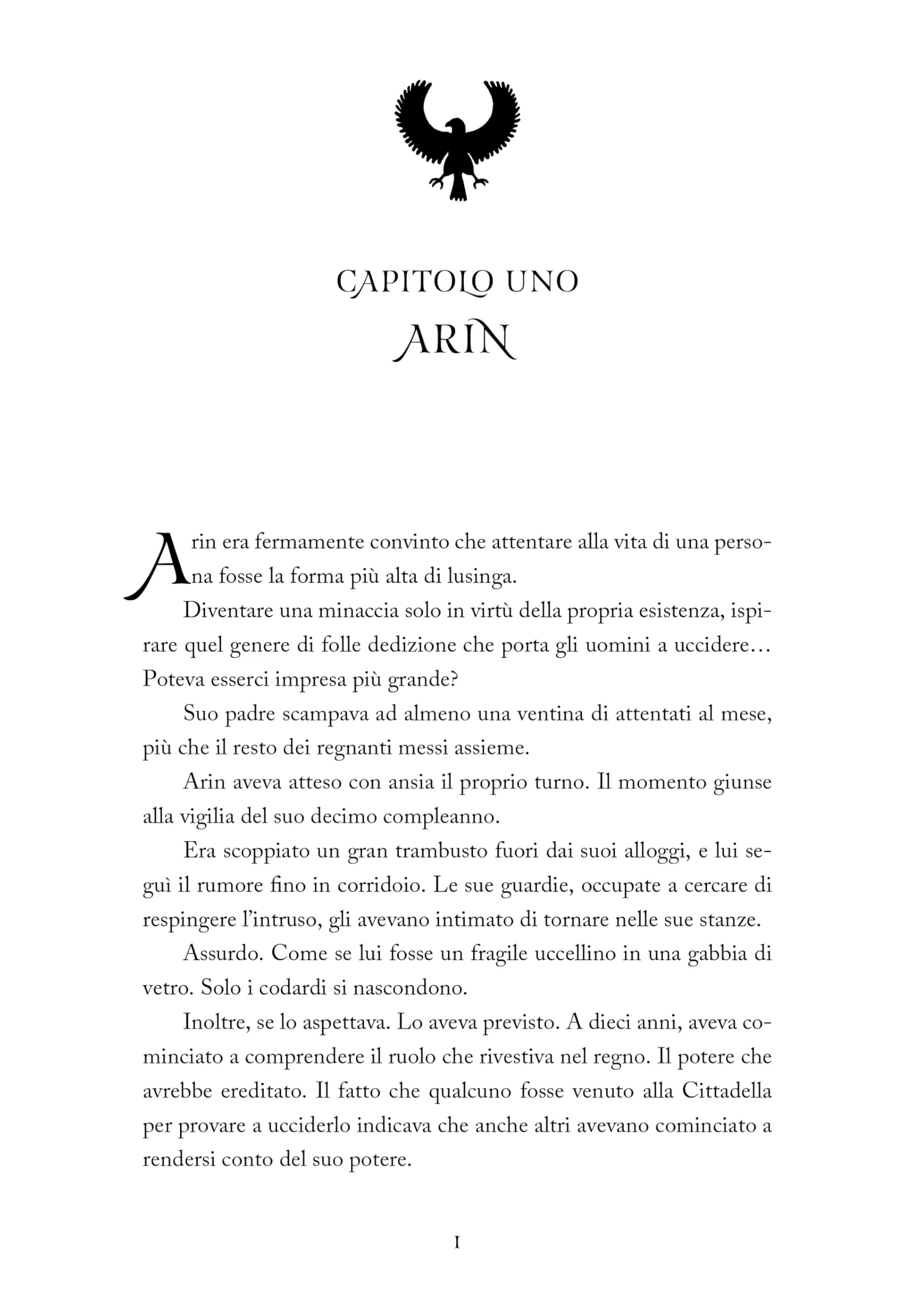 CAPITOLO UNO
ARIN

Arin era fermamente convinto che attentare alla vita di una persona fosse la forma più alta di lusinga.

Diventare una minaccia solo in virtù della propria esistenza, ispirare quel genere di folle dedizione che porta gli uomini a uccidere… Poteva esserci impresa più grande?

Suo padre scampava ad almeno una ventina di attentati al mese, più che il resto dei regnanti messi assieme.

Arin aveva atteso con ansia il proprio turno. Il momento giunse alla vigilia del suo decimo compleanno.

Era scoppiato un gran trambusto fuori dai suoi alloggi, e lui seguì il rumore fino in corridoio. Le sue guardie, occupate a cercare di respingere l'intruso, gli avevano intimato di tornare nelle sue stanze.

Assurdo. Come se lui fosse un fragile uccellino in una gabbia di vetro. Solo i codardi si nascondono.

Inoltre, se lo aspettava. Lo aveva previsto. A dieci anni, aveva cominciato a comprendere il ruolo che rivestiva nel regno. Il potere che avrebbe ereditato. Il fatto che qualcuno fosse venuto alla Cittadella per provare a ucciderlo indicava che anche altri avevano cominciato a rendersi conto del suo potere.

1